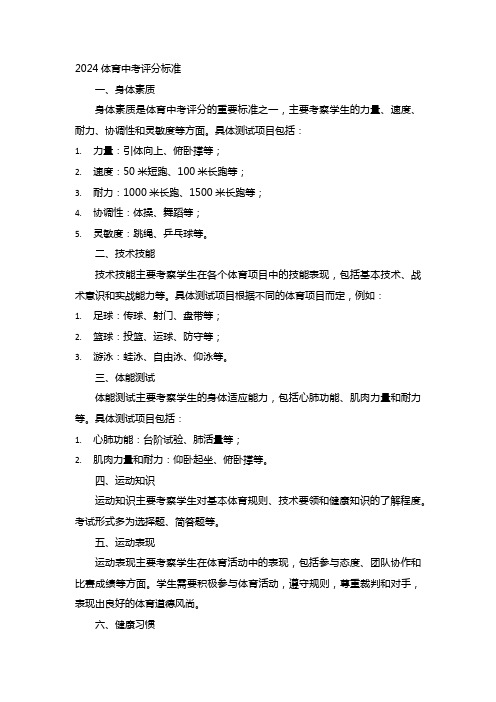 2024 体育中考评分标准

一、身体素质

身体素质是体育中考评分的重要标准之一，主要考察学生的力量、速度、耐力、协调性和灵敏度等方面。具体测试项目包括：

1. 力量：引体向上、俯卧撑等；
2. 速度：50 米短跑、100 米长跑等；
3. 耐力：1000 米长跑、1500 米长跑等；
4. 协调性：体操、舞蹈等；
5. 灵敏度：跳绳、乒乓球等。

二、技术技能

技术技能主要考察学生在各个体育项目中的技能表现，包括基本技术、战术意识和实战能力等。具体测试项目根据不同的体育项目而定，例如：

1. 足球：传球、射门、盘带等；
2. 篮球：投篮、运球、防守等；
3. 游泳：蛙泳、自由泳、仰泳等。

三、体能测试

体能测试主要考察学生的身体适应能力，包括心肺功能、肌肉力量和耐力等。具体测试项目包括：

1. 心肺功能：台阶试验、肺活量等；
2. 肌肉力量和耐力：仰卧起坐、俯卧撑等。

四、运动知识

运动知识主要考察学生对基本体育规则、技术要领和健康知识的了解程度。考试形式多为选择题、简答题等。

五、运动表现

运动表现主要考察学生在体育活动中的表现，包括参与态度、团队协作和比赛成绩等方面。学生需要积极参与体育活动，遵守规则，尊重裁判和对手，表现出良好的体育道德风尚。

六、健康习惯